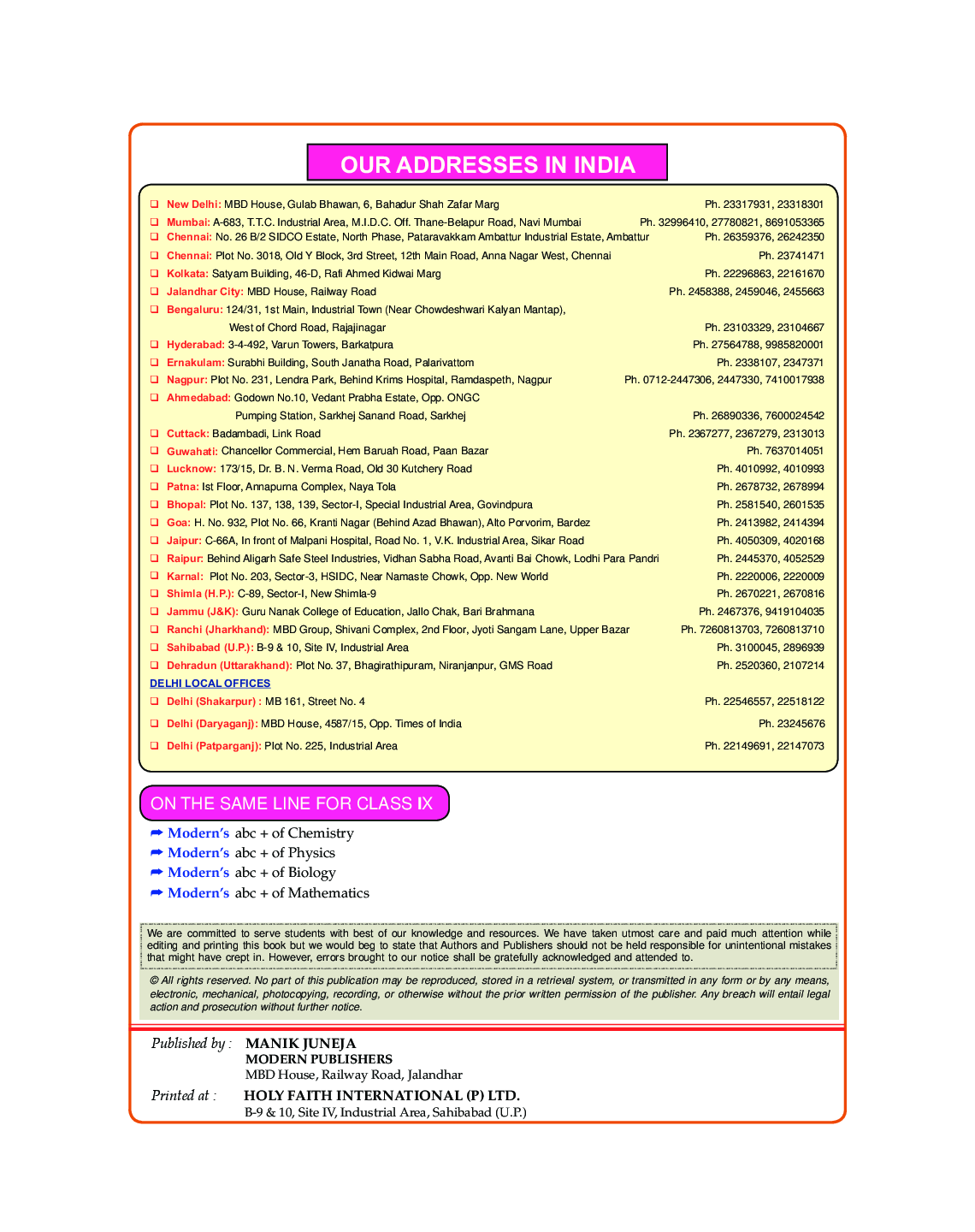 OUR ADDRESSES IN INDIA

❑ New Delhi: MBD House, Gulab Bhawan, 6, Bahadur Shah Zafar Marg Ph. 23317931, 23318301
❑ Mumbai: A-683, T.T.C. Industrial Area, M.I.D.C. Off. Thane-Belapur Road, Navi Mumbai Ph. 32996410, 27780821, 8691053365
❑ Chennai: No. 26 B/2 SIDCO Estate, North Phase, Pataravakkam Ambattur Industrial Estate, Ambattur Ph. 26359376, 26242350
❑ Chennai: Plot No. 3018, Old Y Block, 3rd Street, 12th Main Road, Anna Nagar West, Chennai Ph. 23741471
❑ Kolkata: Satyam Building, 46-D, Rafi Ahmed Kidwai Marg Ph. 22296863, 22161670
❑ Jalandhar City: MBD House, Railway Road Ph. 2458388, 2459046, 2455663
❑ Bengaluru: 124/31, 1st Main, Industrial Town (Near Chowdeshwari Kalyan Mantap), West of Chord Road, Rajajinagar Ph. 23103329, 23104667
❑ Hyderabad: 3-4-492, Varun Towers, Barkatpura Ph. 27564788, 9985820001
❑ Ernakulam: Surabhi Building, South Janatha Road, Palarivattom Ph. 2338107, 2347371
❑ Nagpur: Plot No. 231, Lendra Park, Behind Krims Hospital, Ramdaspeth, Nagpur Ph. 0712-2447306, 2447330, 7410017938
❑ Ahmedabad: Godown No.10, Vedant Prabha Estate, Opp. ONGC Pumping Station, Sarkhej Sanand Road, Sarkhej Ph. 26890336, 7600024542
❑ Cuttack: Badambadi, Link Road Ph. 2367277, 2367279, 2313013
❑ Guwahati: Chancellor Commercial, Hem Baruah Road, Paan Bazar Ph. 7637014051
❑ Lucknow: 173/15, Dr. B. N. Verma Road, Old 30 Kutchery Road Ph. 4010992, 4010993
❑ Patna: Ist Floor, Annapurna Complex, Naya Tola Ph. 2678732, 2678994
❑ Bhopal: Plot No. 137, 138, 139, Sector-I, Special Industrial Area, Govindpura Ph. 2581540, 2601535
❑ Goa: H. No. 932, Plot No. 66, Kranti Nagar (Behind Azad Bhawan), Alto Porvorim, Bardez Ph. 2413982, 2414394
❑ Jaipur: C-66A, In front of Malpani Hospital, Road No. 1, V.K. Industrial Area, Sikar Road Ph. 4050309, 4020168
❑ Raipur: Behind Aligarh Safe Steel Industries, Vidhan Sabha Road, Avanti Bai Chowk, Lodhi Para Pandri Ph. 2445370, 4052529
❑ Karnal: Plot No. 203, Sector-3, HSIDC, Near Namaste Chowk, Opp. New World Ph. 2220006, 2220009
❑ Shimla (H.P.): C-89, Sector-I, New Shimla-9 Ph. 2670221, 2670816
❑ Jammu (J&K): Guru Nanak College of Education, Jallo Chak, Bari Brahmana Ph. 2467376, 9419104035
❑ Ranchi (Jharkhand): MBD Group, Shivani Complex, 2nd Floor, Jyoti Sangam Lane, Upper Bazar Ph. 7260813703, 7260813710
❑ Sahibabad (U.P.): B-9 & 10, Site IV, Industrial Area Ph. 3100045, 2896939
❑ Dehradun (Uttarakhand): Plot No. 37, Bhagirathipuram, Niranjanpur, GMS Road Ph. 2520360, 2107214

DELHI LOCAL OFFICES
❑ Delhi (Shakarpur) : MB 161, Street No. 4 Ph. 22546557, 22518122
❑ Delhi (Daryaganj): MBD House, 4587/15, Opp. Times of India Ph. 23245676
❑ Delhi (Patparganj): Plot No. 225, Industrial Area Ph. 22149691, 22147073

ON THE SAME LINE FOR CLASS IX
➡ Modern's abc + of Chemistry
➡ Modern's abc + of Physics
➡ Modern's abc + of Biology
➡ Modern's abc + of Mathematics

We are committed to serve students with best of our knowledge and resources. We have taken utmost care and paid much attention while editing and printing this book but we would beg to state that Authors and Publishers should not be held responsible for unintentional mistakes that might have crept in. However, errors brought to our notice shall be gratefully acknowledged and attended to.

© All rights reserved. No part of this publication may be reproduced, stored in a retrieval system, or transmitted in any form or by any means, electronic, mechanical, photocopying, recording, or otherwise without the prior written permission of the publisher. Any breach will entail legal action and prosecution without further notice.

Published by : MANIK JUNEJA
MODERN PUBLISHERS
MBD House, Railway Road, Jalandhar

Printed at : HOLY FAITH INTERNATIONAL (P) LTD.
B-9 & 10, Site IV, Industrial Area, Sahibabad (U.P.)